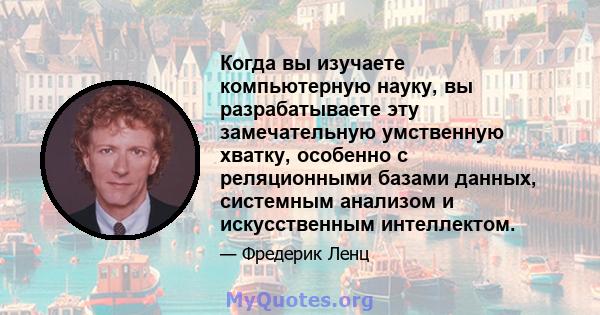 Когда вы изучаете компьютерную науку, вы разрабатываете эту замечательную умственную хватку, особенно с реляционными базами данных, системным анализом и искусственным интеллектом.

— Фредерик Ленц

MyQuotes.org